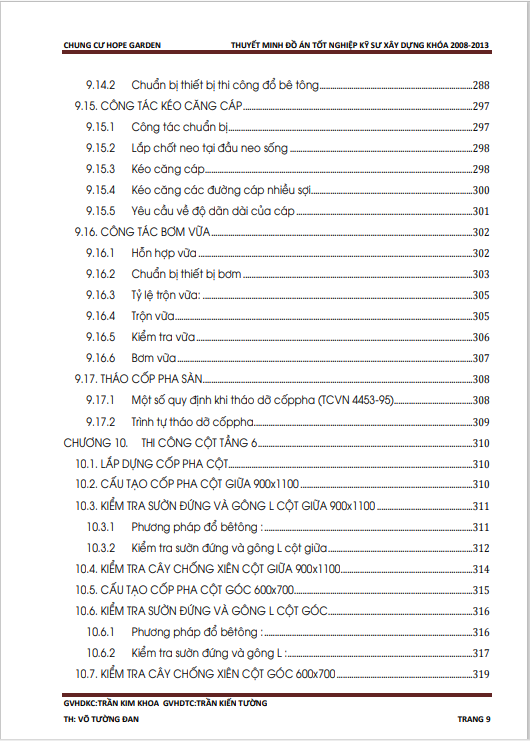 CHUNG CƯ HOPE GARDEN THUYẾT MINH ĐỒ ÁN TỐT NGHIỆP KỸ SƯ XÂY DỰNG KHÓA 2008-2013

9.14.2 Chuẩn bị thiết bị thi công đổ bê tông 288
9.15. CÔNG TÁC KÉO CĂNG CÁP 297
9.15.1 Công tác chuẩn bị 297
9.15.2 Lắp chốt neo tại đầu neo sống 298
9.15.3 Kéo căng cáp 298
9.15.4 Kéo căng các đường cáp nhiều sợi 300
9.15.5 Yêu cầu về độ dãn dài của cáp 301
9.16. CÔNG TÁC BƠM VỮA 302
9.16.1 Hỗn hợp vữa 302
9.16.2 Chuẩn bị thiết bị bơm 303
9.16.3 Tỷ lệ trộn vữa: 305
9.16.4 Trộn vữa 305
9.16.5 Kiểm tra vữa 306
9.16.6 Bơm vữa 307
9.17. THÁO CỐP PHA SÀN 308
9.17.1 Một số quy định khi tháo dỡ cốppha (TCVN 4453-95) 308
9.17.2 Trình tự tháo dỡ cốppha 309
CHƯƠNG 10. THI CÔNG CỘT TẦNG 6 310
10.1. LẮP DỰNG CỐP PHA CỘT 310
10.2. CẤU TẠO CỐP PHA CỘT GIỮA 900x1100 310
10.3. KIỂM TRA SƯỜN ĐỨNG VÀ GÔNG L CỘT GIỮA 900x1100 311
10.3.1 Phương pháp đổ bêtông : 311
10.3.2 Kiểm tra sườn đứng và gông L cột giữa 312
10.4. KIỂM TRA CÂY CHỐNG XIÊN CỘT GIỮA 900x1100 314
10.5. CẤU TẠO CỐP PHA CỘT GÓC 600x700 315
10.6. KIỂM TRA SƯỜN ĐỨNG VÀ GÔNG L CỘT GÓC 316
10.6.1 Phương pháp đổ bêtông : 316
10.6.2 Kiểm tra sườn đứng và gông L : 317
10.7. KIỂM TRA CÂY CHỐNG XIÊN CỘT GÓC 600x700 319

GVHDKC:TRẦN KIM KHOA GVHDTC:TRẦN KIẾN TƯỜNG
TH: VÕ TƯỜNG ĐAN TRANG 9